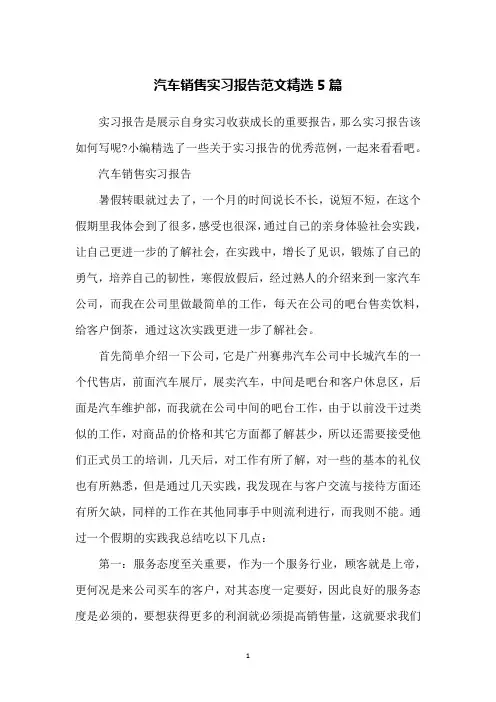 汽车销售实习报告范文精选 5 篇

实习报告是展示自身实习收获成长的重要报告，那么实习报告该如何写呢?小编精选了一些关于实习报告的优秀范例，一起来看看吧。

汽车销售实习报告

暑假转眼就过去了，一个月的时间说长不长，说短不短，在这个假期里我体会到了很多，感受也很深，通过自己的亲身体验社会实践，让自己更进一步的了解社会，在实践中，增长了见识，锻炼了自己的勇气，培养自己的韧性，寒假放假后，经过熟人的介绍来到一家汽车公司，而我在公司里做最简单的工作，每天在公司的吧台售卖饮料，给客户倒茶，通过这次实践更进一步了解社会。

首先简单介绍一下公司，它是广州赛弗汽车公司中长城汽车的一个代售店，前面汽车展厅，展卖汽车，中间是吧台和客户休息区，后面是汽车维护部，而我就在公司中间的吧台工作，由于以前没干过类似的工作，对商品的价格和其它方面都了解甚少，所以还需要接受他们正式员工的培训，几天后，对工作有所了解，对一些的基本的礼仪也有所熟悉，但是通过几天实践，我发现在与客户交流与接待方面还有所欠缺，同样的工作在其他同事手中则流利进行，而我则不能。通过一个假期的实践我总结吃以下几点：

第一：服务态度至关重要，作为一个服务行业，顾客就是上帝，更何况是来公司买车的客户，对其态度一定要好，因此良好的服务态度是必须的，要想获得更多的利润就必须提高销售量，这就要求我们

1